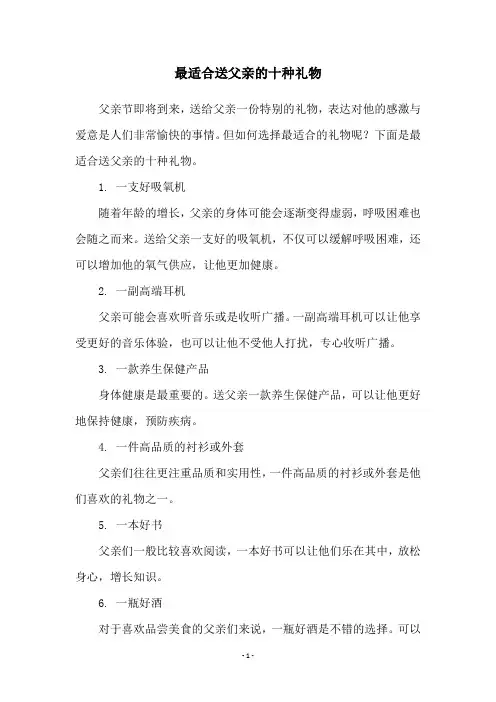 最适合送父亲的十种礼物

父亲节即将到来，送给父亲一份特别的礼物，表达对他的感激与爱意是人们非常愉快的事情。但如何选择最适合的礼物呢？下面是最适合送父亲的十种礼物。

1. 一支好吸氧机

随着年龄的增长，父亲的身体可能会逐渐变得虚弱，呼吸困难也会随之而来。送给父亲一支好的吸氧机，不仅可以缓解呼吸困难，还可以增加他的氧气供应，让他更加健康。

2. 一副高端耳机

父亲可能会喜欢听音乐或是收听广播。一副高端耳机可以让他享受更好的音乐体验，也可以让他不受他人打扰，专心收听广播。

3. 一款养生保健产品

身体健康是最重要的。送父亲一款养生保健产品，可以让他更好地保持健康，预防疾病。

4. 一件高品质的衬衫或外套

父亲们往往更注重品质和实用性，一件高品质的衬衫或外套是他们喜欢的礼物之一。

5. 一本好书

父亲们一般比较喜欢阅读，一本好书可以让他们乐在其中，放松身心，增长知识。

6. 一瓶好酒

对于喜欢品尝美食的父亲们来说，一瓶好酒是不错的选择。可以

- 1 -